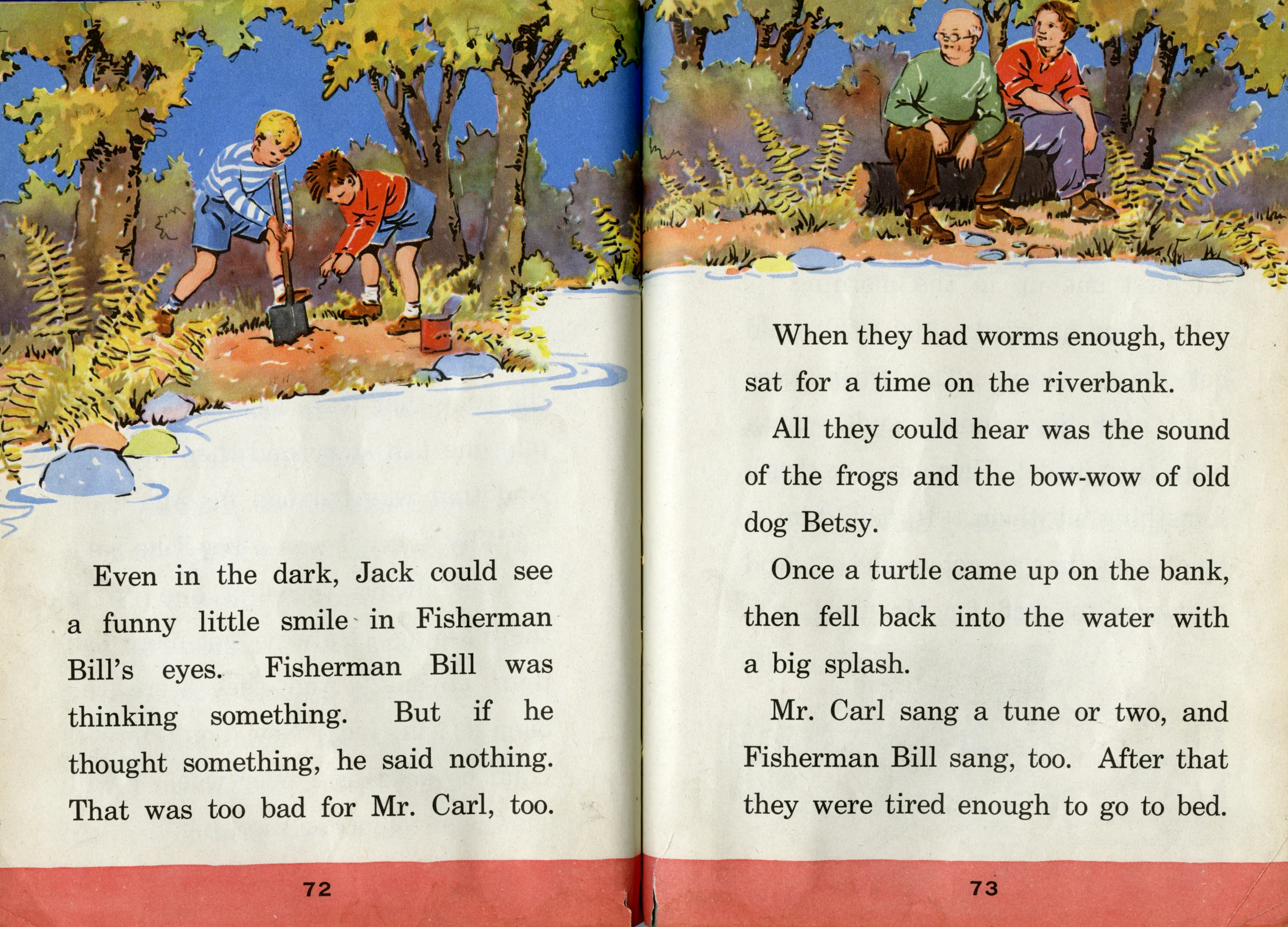 Even in the dark, Jack could see a funny little smile in Fisherman Bill's eyes. Fisherman Bill was thinking something. But if he thought something, he said nothing. That was too bad for Mr. Carl, too.

72

When they had worms enough, they sat for a time on the riverbank.

All they could hear was the sound of the frogs and the bow-wow of old dog Betsy.

Once a turtle came up on the bank, then fell back into the water with a big splash.

Mr. Carl sang a tune or two, and Fisherman Bill sang, too. After that they were tired enough to go to bed.

73